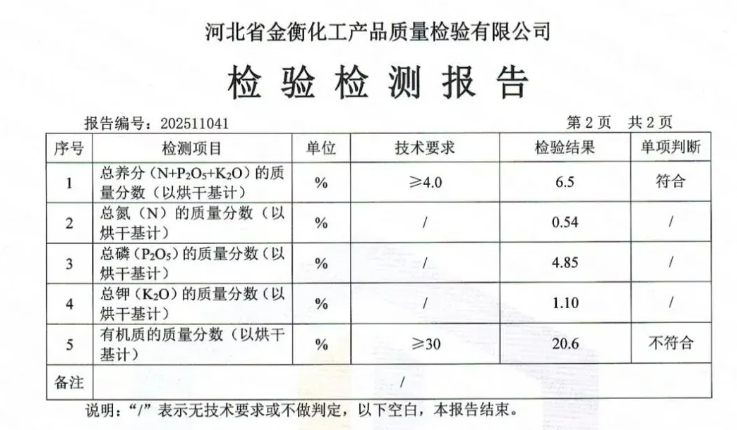 河北省金衡化工产品质量检验有限公司

检验检测报告

报告编号：202511041 第2页 共2页

| 序号 | 检测项目 | 单位 | 技术要求 | 检验结果 | 单项判断 |
|---|---|---|---|---|---|
| 1 | 总养分（$N+P_2O_5+K_2O$）的质量分数（以烘干基计） | % | ≥4.0 | 6.5 | 符合 |
| 2 | 总氮（N）的质量分数（以烘干基计） | % | / | 0.54 | / |
| 3 | 总磷（$P_2O_5$）的质量分数（以烘干基计） | % | / | 4.85 | / |
| 4 | 总钾（$K_2O$）的质量分数（以烘干基计） | % | / | 1.10 | / |
| 5 | 有机质的质量分数（以烘干基计） | % | ≥30 | 20.6 | 不符合 |
| 备注 | / | | | | |

说明：“/”表示无技术要求或不做判定，以下空白，本报告结束。